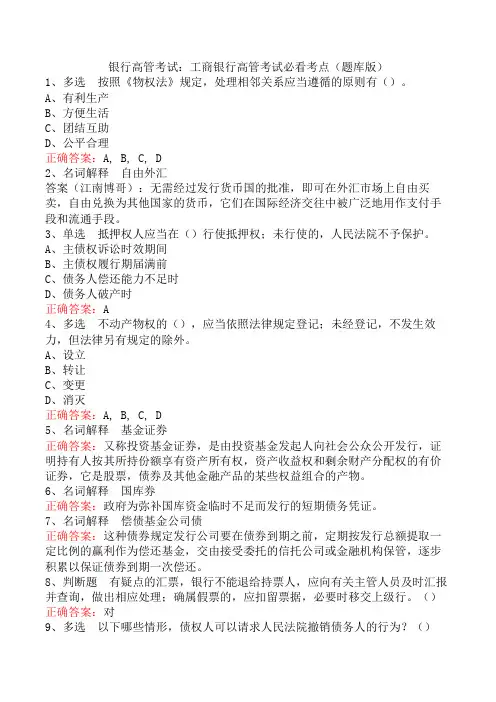 银行高管考试：工商银行高管考试必看考点（题库版）
1、多选　按照《物权法》规定，处理相邻关系应当遵循的原则有（）。
A、有利生产
B、方便生活
C、团结互助
D、公平合理
正确答案：A, B, C, D
2、名词解释　自由外汇
答案（江南博哥）：无需经过发行货币国的批准，即可在外汇市场上自由买卖，自由兑换为其他国家的货币，它们在国际经济交往中被广泛地用作支付手段和流通手段。
3、单选　抵押权人应当在（）行使抵押权；未行使的，人民法院不予保护。
A、主债权诉讼时效期间
B、主债权履行期届满前
C、债务人偿还能力不足时
D、债务人破产时
正确答案：A
4、多选　不动产物权的（），应当依照法律规定登记；未经登记，不发生效力，但法律另有规定的除外。
A、设立
B、转让
C、变更
D、消灭
正确答案：A, B, C, D
5、名词解释　基金证券
正确答案：又称投资基金证券，是由投资基金发起人向社会公众公开发行，证明持有人按其所持份额享有资产所有权，资产收益权和剩余财产分配权的有价证券，它是股票，债券及其他金融产品的某些权益组合的产物。
6、名词解释　国库券
正确答案：政府为弥补国库资金临时不足而发行的短期债务凭证。
7、名词解释　偿债基金公司债
正确答案：这种债券规定发行公司要在债券到期之前，定期按发行总额提取一定比例的赢利作为偿还基金，交由接受委托的信托公司或金融机构保管，逐步积累以保证债券到期一次偿还。
8、判断题　有疑点的汇票，银行不能退给持票人，应向有关主管人员及时汇报并查询，做出相应处理；确属假票的，应扣留票据，必要时移交上级行。（）
正确答案：对
9、多选　以下哪些情形，债权人可以请求人民法院撤销债务人的行为？（）